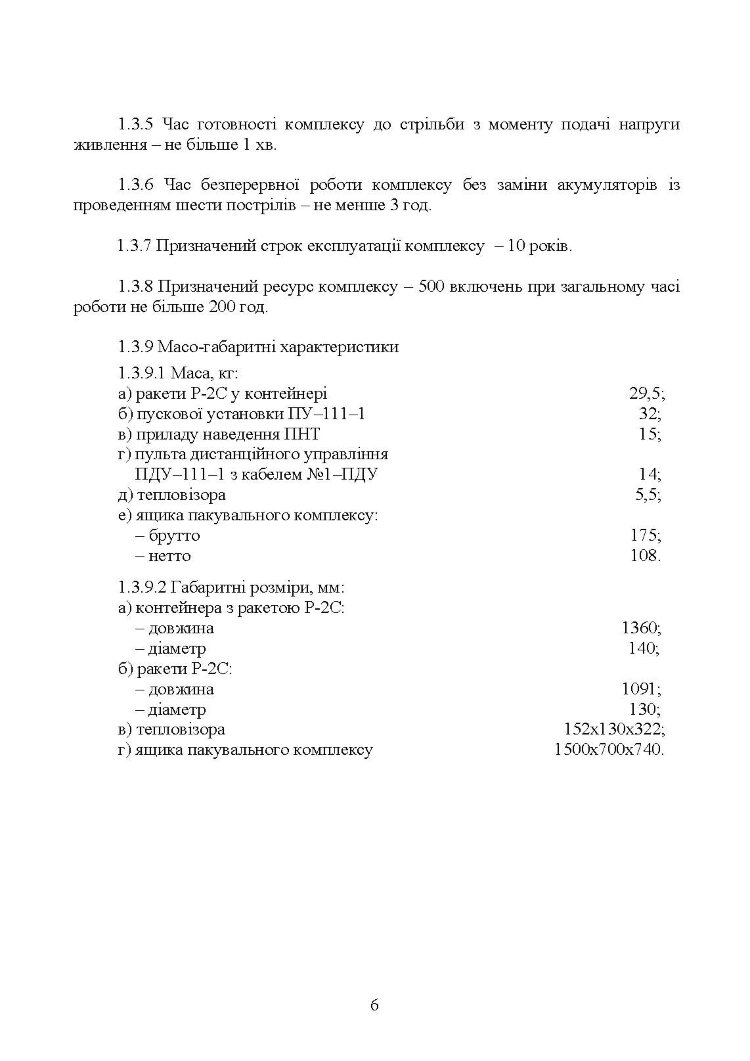 1.3.5 Час готовності комплексу до стрільби з моменту подачі напруги живлення – не більше 1 хв.

1.3.6 Час безперервної роботи комплексу без заміни акумуляторів із проведенням шести пострілів – не менше 3 год.

1.3.7 Призначений строк експлуатації комплексу – 10 років.

1.3.8 Призначений ресурс комплексу – 500 включень при загальному часі роботи не більше 200 год.

1.3.9 Масо-габаритні характеристики

1.3.9.1 Маса, кг:
а) ракети Р-2С у контейнері 29,5;
б) пускової установки ПУ–111–1 32;
в) приладу наведення ПНТ 15;
г) пульта дистанційного управління ПДУ–111–1 з кабелем №1–ПДУ 14;
д) тепловізора 5,5;
е) ящика пакувального комплексу:
– брутто 175;
– нетто 108.

1.3.9.2 Габаритні розміри, мм:
а) контейнера з ракетою Р-2С:
– довжина 1360;
– діаметр 140;
б) ракети Р-2С:
– довжина 1091;
– діаметр 130;
в) тепловізора 152х130х322;
г) ящика пакувального комплексу 1500х700х740.

6